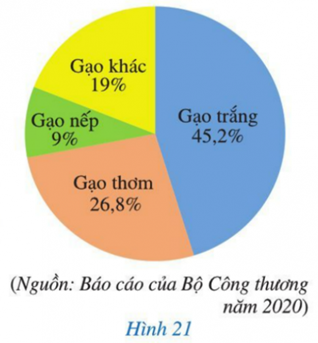 Gạo khác
19%

Gạo nếp
9%

Gạo trắng
45,2%

Gạo thơm
26,8%

(Nguồn: Báo cáo của Bộ Công thương năm 2020)

Hình 21